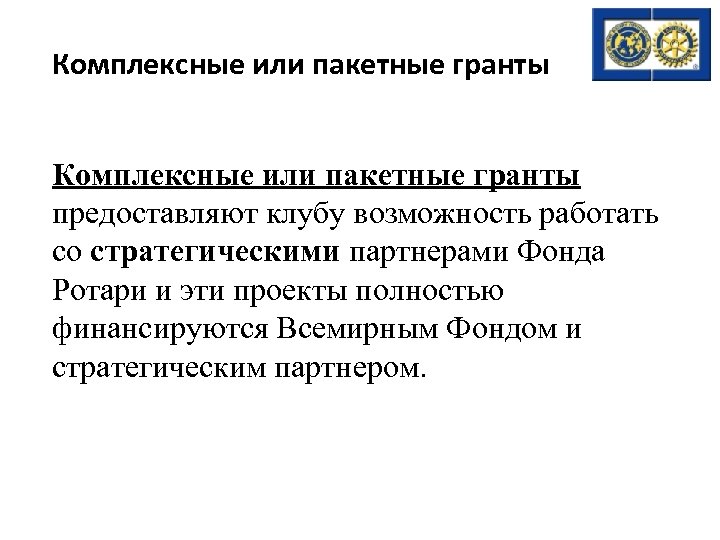 Комплексные или пакетные гранты

Комплексные или пакетные гранты предоставляют клубу возможность работать со стратегическими партнерами Фонда Ротари и эти проекты полностью финансируются Всемирным Фондом и стратегическим партнером.